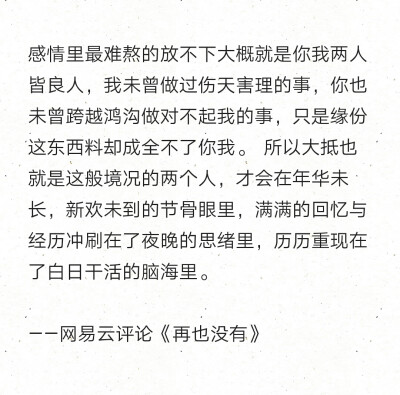 感情里最难熬的放不下大概就是你我两人皆良人，我未曾做过伤天害理的事，你也未曾跨越鸿沟做对不起我的事，只是缘份这东西料却成全不了你我。 所以大抵也就是这般境况的两个人，才会在年华未长，新欢未到的节骨眼里，满满的回忆与经历冲刷在了夜晚的思绪里，历历重现在了白日干活的脑海里。

——网易云评论《再也没有》